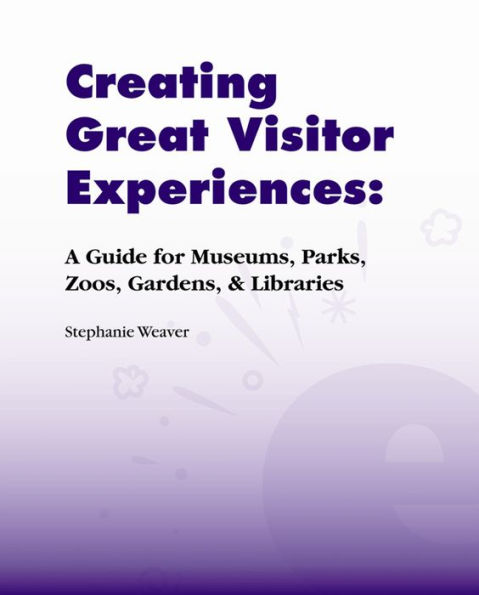 Creating Great Visitor Experiences:

A Guide for Museums, Parks, Zoos, Gardens, & Libraries

Stephanie Weaver